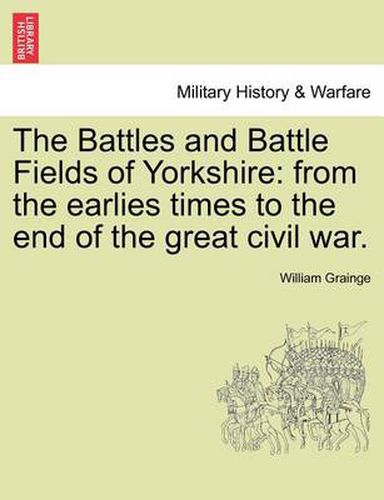 BRITISH LIBRARY

Military History & Warfare

The Battles and Battle Fields of Yorkshire: from the earlies times to the end of the great civil war.

William Grainge